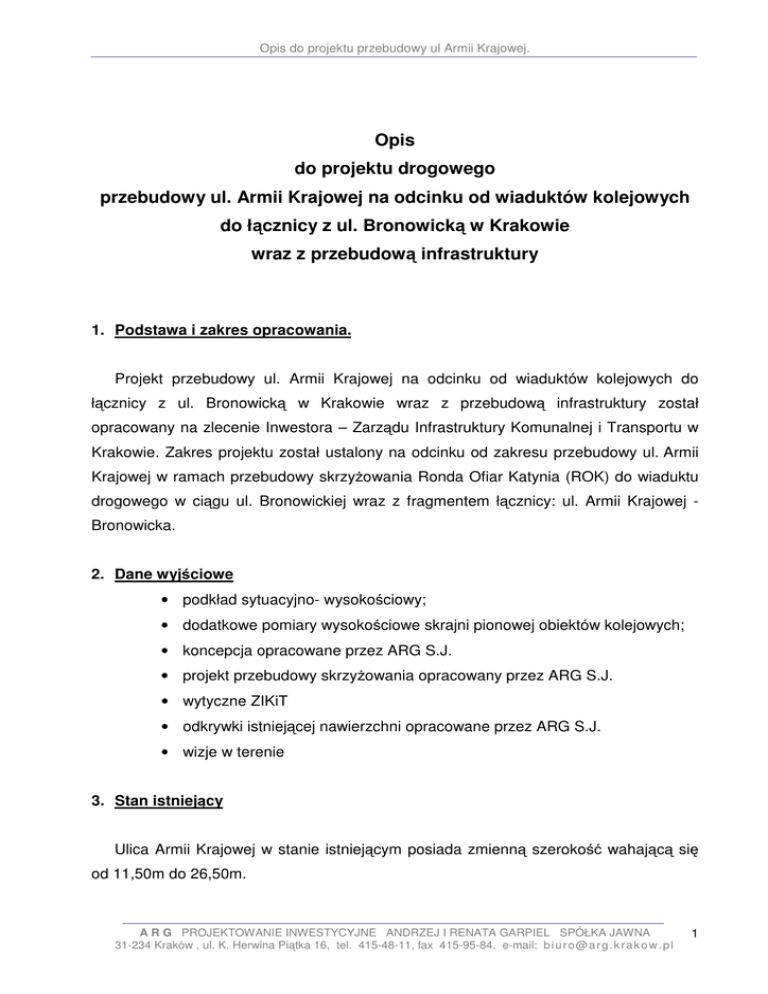 Opis do projektu przebudowy ul Armii Krajowej.

Opis
do projektu drogowego
przebudowy ul. Armii Krajowej na odcinku od wiaduktów kolejowych do łącznicy z ul. Bronowicką w Krakowie
wraz z przebudową infrastruktury

1. Podstawa i zakres opracowania.

Projekt przebudowy ul. Armii Krajowej na odcinku od wiaduktów kolejowych do łącznicy z ul. Bronowicką w Krakowie wraz z przebudową infrastruktury został opracowany na zlecenie Inwestora – Zarządu Infrastruktury Komunalnej i Transportu w Krakowie. Zakres projektu został ustalony na odcinku od zakresu przebudowy ul. Armii Krajowej w ramach przebudowy skrzyżowania Ronda Ofiar Katynia (ROK) do wiaduktu drogowego w ciągu ul. Bronowickiej wraz z fragmentem łącznicy: ul. Armii Krajowej - Bronowicka.

2. Dane wyjściowe

• podkład sytuacyjno- wysokościowy;
• dodatkowe pomiary wysokościowe skrajni pionowej obiektów kolejowych;
• koncepcja opracowane przez ARG S.J.
• projekt przebudowy skrzyżowania opracowany przez ARG S.J.
• wytyczne ZIKiT
• odkrywki istniejącej nawierzchni opracowane przez ARG S.J.
• wizje w terenie

3. Stan istniejący

Ulica Armii Krajowej w stanie istniejącym posiada zmienną szerokość wahającą się od 11,50m do 26,50m.

A R G PROJEKTOWANIE INWESTYCYJNE ANDRZEJ I RENATA GARPIEL SPÓŁKA JAWNA
31-234 Kraków , ul. K. Herwina Piątka 16, tel. 415-48-11, fax 415-95-84, e-mail: biuro@arg.krakow.pl
1